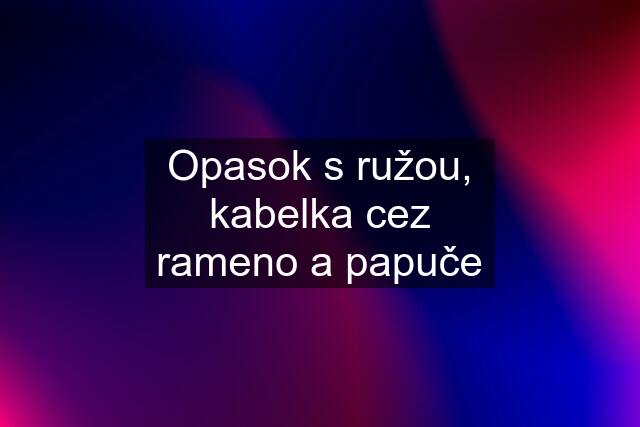 Opasok s ružou, kabelka cez rameno a papuče